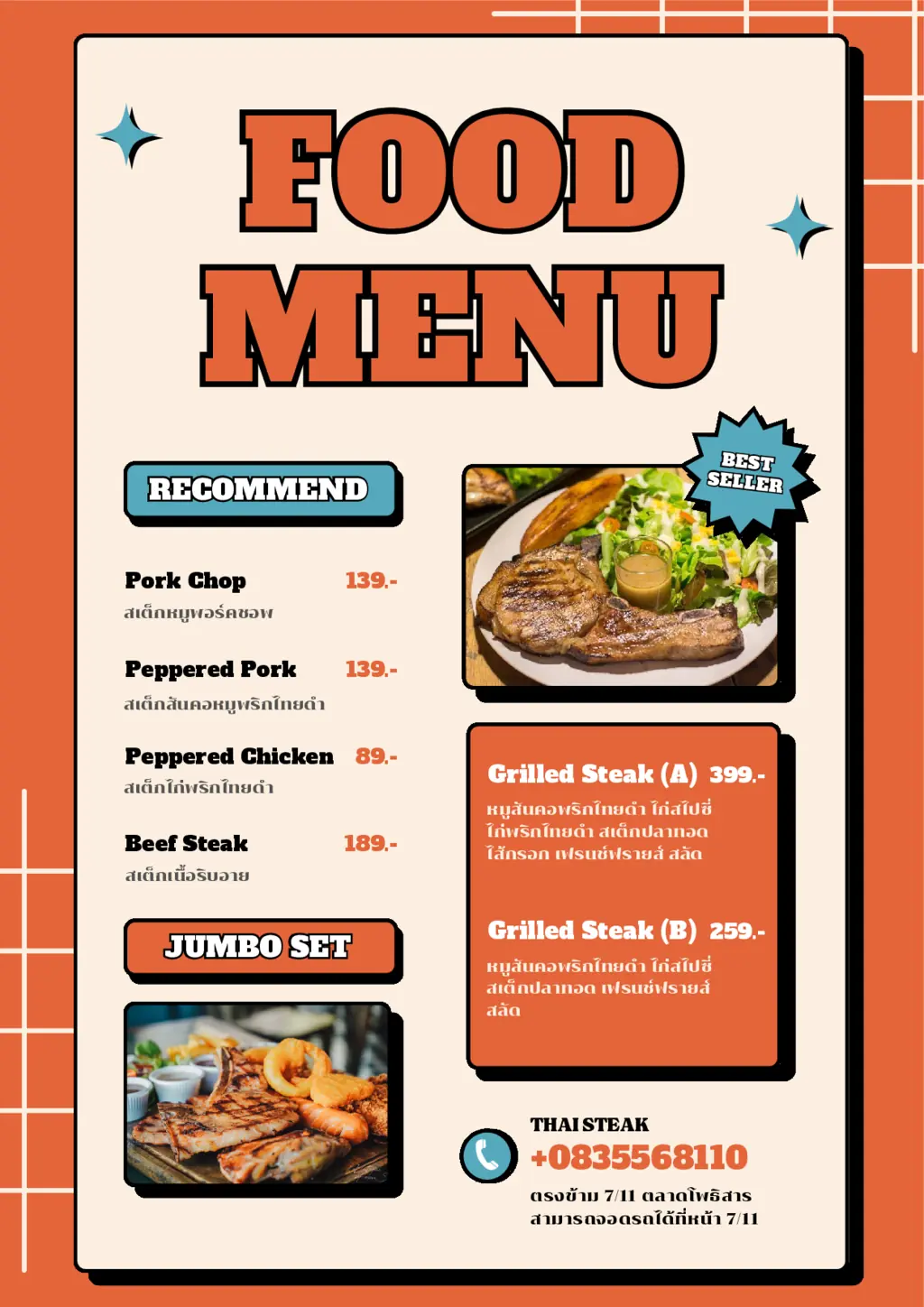 FOOD MENU

RECOMMEND

Pork Chop 139.-
สเต็กหมูพอร์คชอพ

Peppered Pork 139.-
สเต็กสันคอหมูพริกไทยดำ

Peppered Chicken 89.-
สเต็กไก่พริกไทยดำ

Beef Steak 189.-
สเต็กเนื้อริบอาย

JUMBO SET

BEST SELLER

Grilled Steak (A) 399.-
หมูสันคอพริกไทยดำ ไก่สไปซี่ ไก่พริกไทยดำ สเต็กปลาทอด ไส้กรอก เฟรนช์ฟรายส์ สลัด

Grilled Steak (B) 259.-
หมูสันคอพริกไทยดำ ไก่สไปซี่ สเต็กปลาทอด เฟรนช์ฟรายส์ สลัด

THAI STEAK
+0835568110
ตรงข้าม 7/11 ตลาดโพธิสาร
สามารถจอดรถได้ที่หน้า 7/11